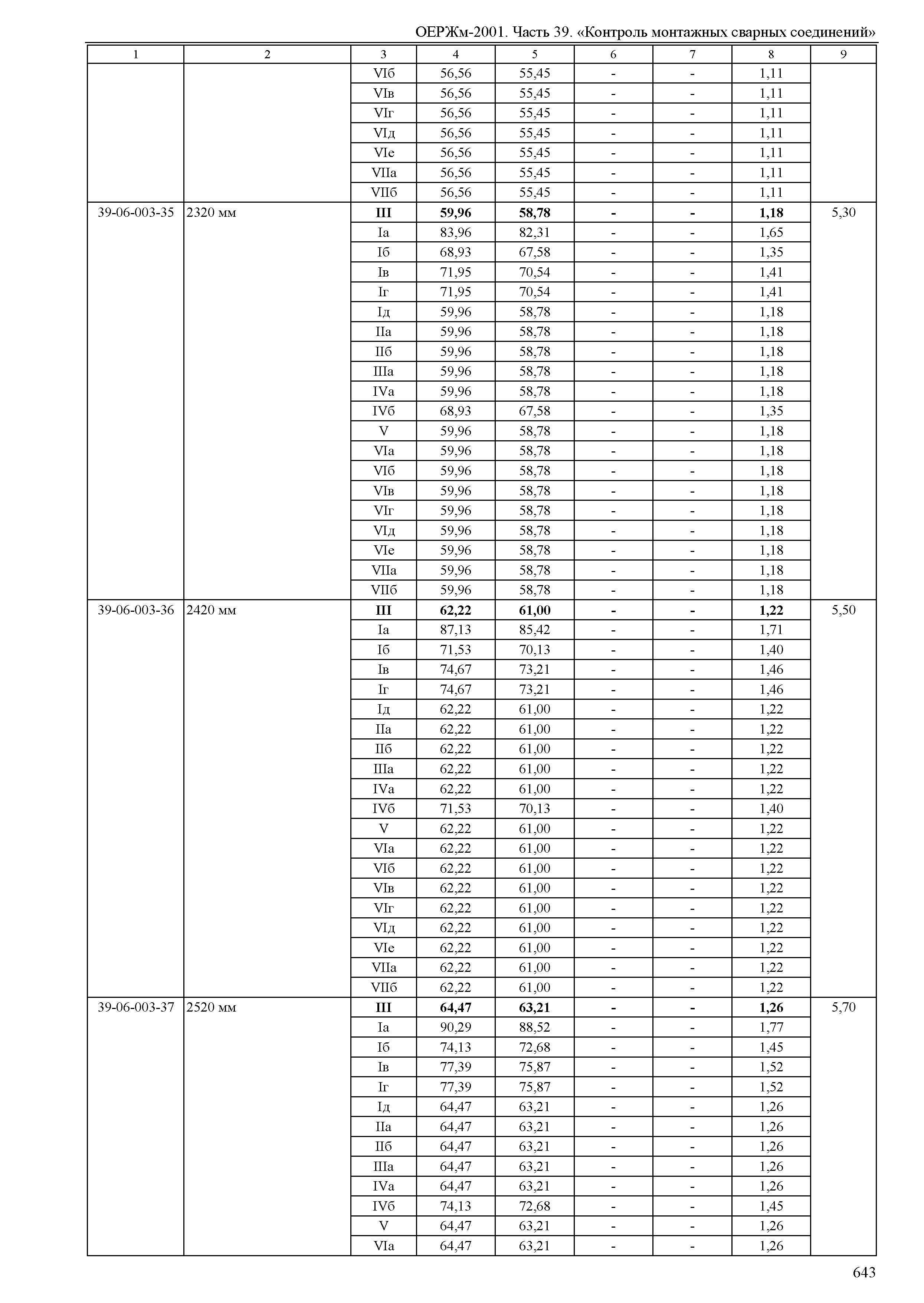 ОЕРЖм-2001. Часть 39. «Контроль монтажных сварных соединений»

| 1 | 2 | 3 | 4 | 5 | 6 | 7 | 8 | 9 |
|---|---|---|---|---|---|---|---|---|
| | | VIб | 56,56 | 55,45 | - | - | 1,11 | |
| | | VIв | 56,56 | 55,45 | - | - | 1,11 | |
| | | VIг | 56,56 | 55,45 | - | - | 1,11 | |
| | | VIд | 56,56 | 55,45 | - | - | 1,11 | |
| | | VIе | 56,56 | 55,45 | - | - | 1,11 | |
| | | VIIа | 56,56 | 55,45 | - | - | 1,11 | |
| | | VIIб | 56,56 | 55,45 | - | - | 1,11 | |
| 39-06-003-35 | 2320 мм | **III** | **59,96** | **58,78** | **-** | **-** | **1,18** | 5,30 |
| | | Iа | 83,96 | 82,31 | - | - | 1,65 | |
| | | Iб | 68,93 | 67,58 | - | - | 1,35 | |
| | | Iв | 71,95 | 70,54 | - | - | 1,41 | |
| | | Iг | 71,95 | 70,54 | - | - | 1,41 | |
| | | Iд | 59,96 | 58,78 | - | - | 1,18 | |
| | | IIа | 59,96 | 58,78 | - | - | 1,18 | |
| | | IIб | 59,96 | 58,78 | - | - | 1,18 | |
| | | IIIа | 59,96 | 58,78 | - | - | 1,18 | |
| | | IVа | 59,96 | 58,78 | - | - | 1,18 | |
| | | IVб | 68,93 | 67,58 | - | - | 1,35 | |
| | | V | 59,96 | 58,78 | - | - | 1,18 | |
| | | VIа | 59,96 | 58,78 | - | - | 1,18 | |
| | | VIб | 59,96 | 58,78 | - | - | 1,18 | |
| | | VIв | 59,96 | 58,78 | - | - | 1,18 | |
| | | VIг | 59,96 | 58,78 | - | - | 1,18 | |
| | | VIд | 59,96 | 58,78 | - | - | 1,18 | |
| | | VIе | 59,96 | 58,78 | - | - | 1,18 | |
| | | VIIа | 59,96 | 58,78 | - | - | 1,18 | |
| | | VIIб | 59,96 | 58,78 | - | - | 1,18 | |
| 39-06-003-36 | 2420 мм | **III** | **62,22** | **61,00** | **-** | **-** | **1,22** | 5,50 |
| | | Iа | 87,13 | 85,42 | - | - | 1,71 | |
| | | Iб | 71,53 | 70,13 | - | - | 1,40 | |
| | | Iв | 74,67 | 73,21 | - | - | 1,46 | |
| | | Iг | 74,67 | 73,21 | - | - | 1,46 | |
| | | Iд | 62,22 | 61,00 | - | - | 1,22 | |
| | | IIа | 62,22 | 61,00 | - | - | 1,22 | |
| | | IIб | 62,22 | 61,00 | - | - | 1,22 | |
| | | IIIа | 62,22 | 61,00 | - | - | 1,22 | |
| | | IVа | 62,22 | 61,00 | - | - | 1,22 | |
| | | IVб | 71,53 | 70,13 | - | - | 1,40 | |
| | | V | 62,22 | 61,00 | - | - | 1,22 | |
| | | VIа | 62,22 | 61,00 | - | - | 1,22 | |
| | | VIб | 62,22 | 61,00 | - | - | 1,22 | |
| | | VIв | 62,22 | 61,00 | - | - | 1,22 | |
| | | VIг | 62,22 | 61,00 | - | - | 1,22 | |
| | | VIд | 62,22 | 61,00 | - | - | 1,22 | |
| | | VIе | 62,22 | 61,00 | - | - | 1,22 | |
| | | VIIа | 62,22 | 61,00 | - | - | 1,22 | |
| | | VIIб | 62,22 | 61,00 | - | - | 1,22 | |
| 39-06-003-37 | 2520 мм | **III** | **64,47** | **63,21** | **-** | **-** | **1,26** | 5,70 |
| | | Iа | 90,29 | 88,52 | - | - | 1,77 | |
| | | Iб | 74,13 | 72,68 | - | - | 1,45 | |
| | | Iв | 77,39 | 75,87 | - | - | 1,52 | |
| | | Iг | 77,39 | 75,87 | - | - | 1,52 | |
| | | Iд | 64,47 | 63,21 | - | - | 1,26 | |
| | | IIа | 64,47 | 63,21 | - | - | 1,26 | |
| | | IIб | 64,47 | 63,21 | - | - | 1,26 | |
| | | IIIа | 64,47 | 63,21 | - | - | 1,26 | |
| | | IVа | 64,47 | 63,21 | - | - | 1,26 | |
| | | IVб | 74,13 | 72,68 | - | - | 1,45 | |
| | | V | 64,47 | 63,21 | - | - | 1,26 | |
| | | VIа | 64,47 | 63,21 | - | - | 1,26 | |

643